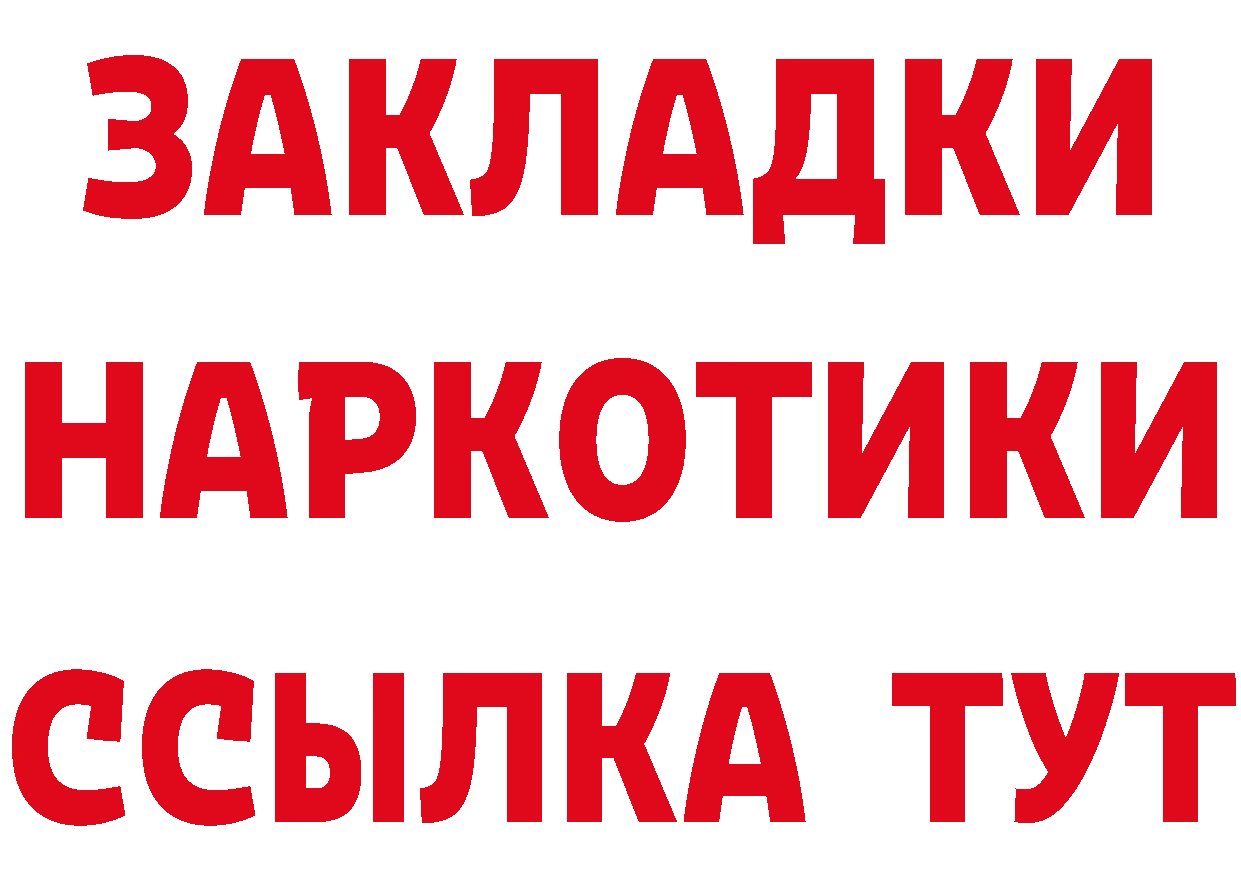 ЗАКЛАДКИ НАРКОТИКИ ССЫЛКА ТУТ